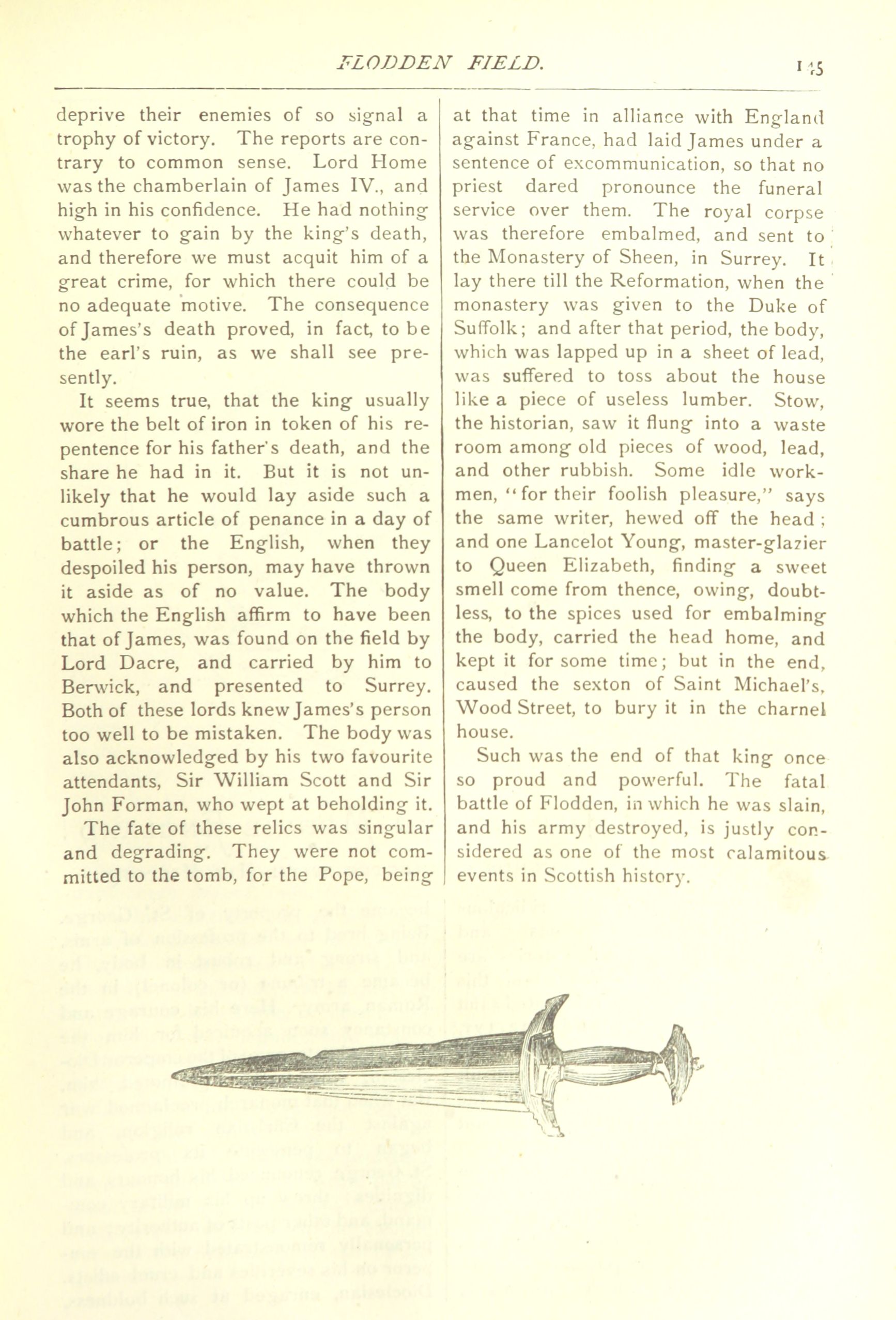 FLODDEN FIELD. 145

deprive their enemies of so signal a trophy of victory. The reports are contrary to common sense. Lord Home was the chamberlain of James IV., and high in his confidence. He had nothing whatever to gain by the king's death, and therefore we must acquit him of a great crime, for which there could be no adequate motive. The consequence of James's death proved, in fact, to be the earl's ruin, as we shall see presently.

It seems true, that the king usually wore the belt of iron in token of his repentence for his father's death, and the share he had in it. But it is not unlikely that he would lay aside such a cumbrous article of penance in a day of battle; or the English, when they despoiled his person, may have thrown it aside as of no value. The body which the English affirm to have been that of James, was found on the field by Lord Dacre, and carried by him to Berwick, and presented to Surrey. Both of these lords knew James's person too well to be mistaken. The body was also acknowledged by his two favourite attendants, Sir William Scott and Sir John Forman, who wept at beholding it.

The fate of these relics was singular and degrading. They were not committed to the tomb, for the Pope, being at that time in alliance with England against France, had laid James under a sentence of excommunication, so that no priest dared pronounce the funeral service over them. The royal corpse was therefore embalmed, and sent to the Monastery of Sheen, in Surrey. It lay there till the Reformation, when the monastery was given to the Duke of Suffolk; and after that period, the body, which was lapped up in a sheet of lead, was suffered to toss about the house like a piece of useless lumber. Stow, the historian, saw it flung into a waste room among old pieces of wood, lead, and other rubbish. Some idle workmen, "for their foolish pleasure," says the same writer, hewed off the head; and one Lancelot Young, master-glazier to Queen Elizabeth, finding a sweet smell come from thence, owing, doubtless, to the spices used for embalming the body, carried the head home, and kept it for some time; but in the end, caused the sexton of Saint Michael's, Wood Street, to bury it in the charnel house.

Such was the end of that king once so proud and powerful. The fatal battle of Flodden, in which he was slain, and his army destroyed, is justly considered as one of the most calamitous events in Scottish history.